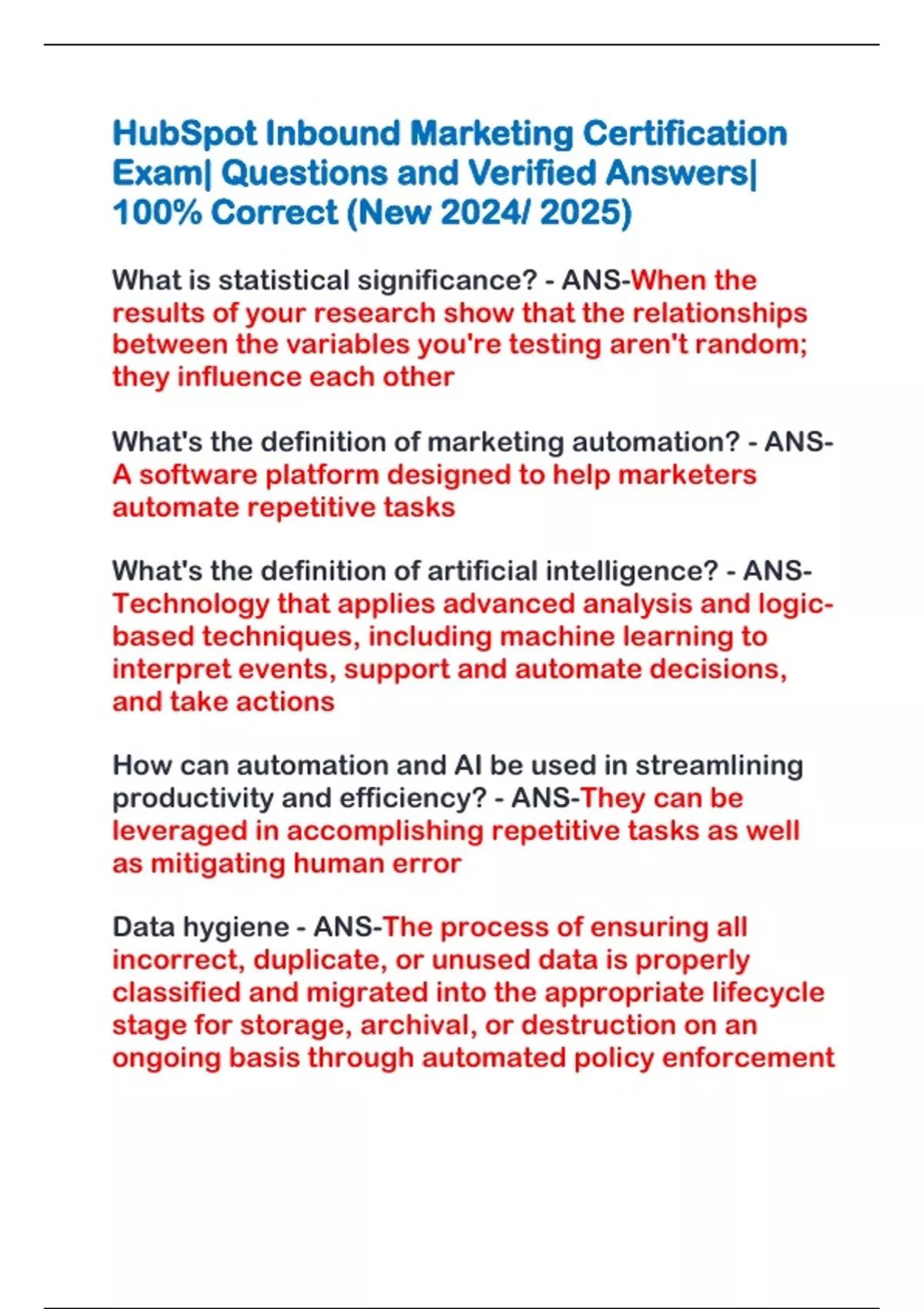 HubSpot Inbound Marketing Certification Exam| Questions and Verified Answers| 100% Correct (New 2024/ 2025)

What is statistical significance? - ANS-When the results of your research show that the relationships between the variables you're testing aren't random; they influence each other

What's the definition of marketing automation? - ANS-A software platform designed to help marketers automate repetitive tasks

What's the definition of artificial intelligence? - ANS-Technology that applies advanced analysis and logic-based techniques, including machine learning to interpret events, support and automate decisions, and take actions

How can automation and AI be used in streamlining productivity and efficiency? - ANS-They can be leveraged in accomplishing repetitive tasks as well as mitigating human error

Data hygiene - ANS-The process of ensuring all incorrect, duplicate, or unused data is properly classified and migrated into the appropriate lifecycle stage for storage, archival, or destruction on an ongoing basis through automated policy enforcement